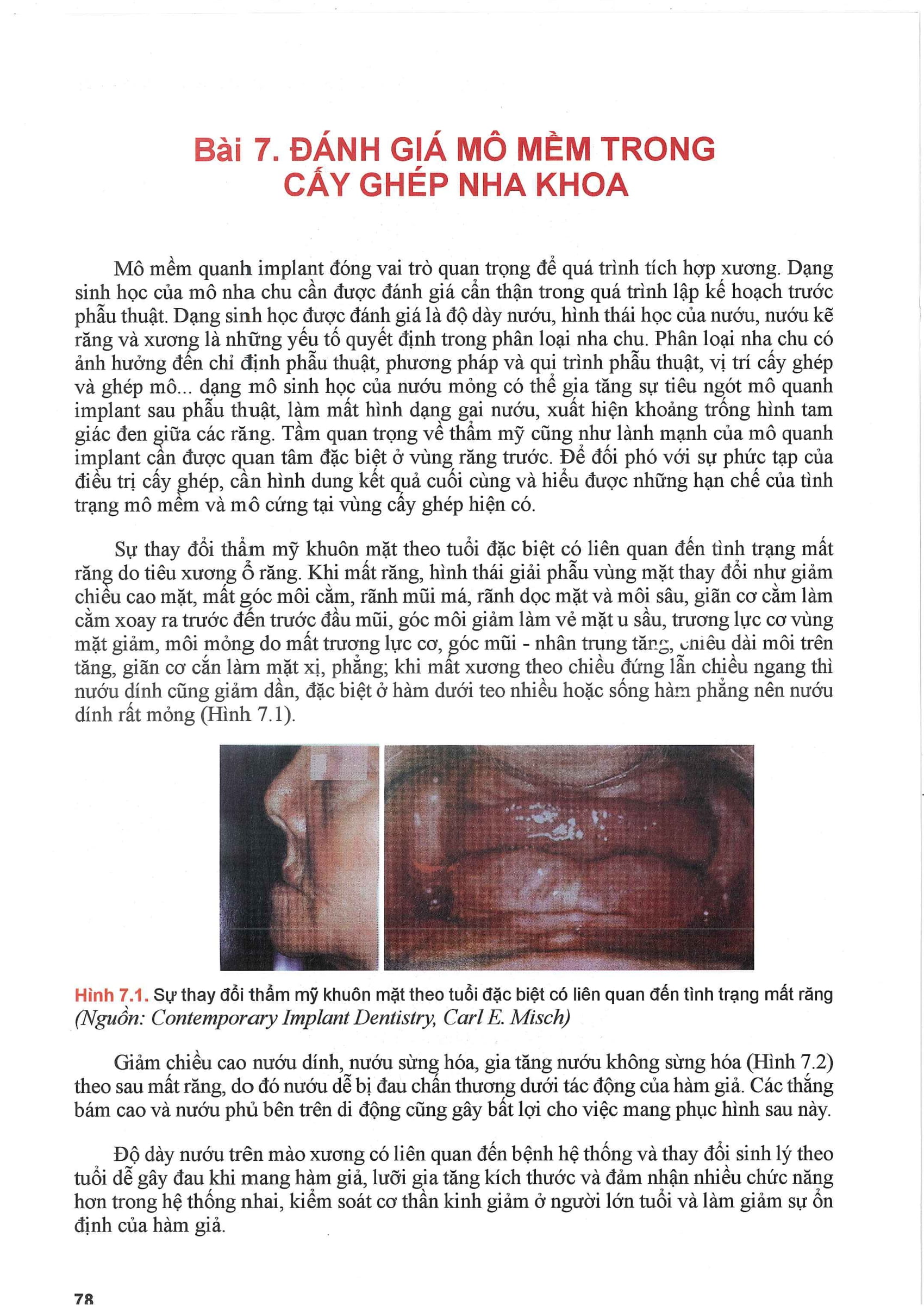 Bài 7. ĐÁNH GIÁ MÔ MỀM TRONG CẤY GHÉP NHA KHOA

Mô mềm quanh implant đóng vai trò quan trọng để quá trình tích hợp xương. Dạng sinh học của mô nha chu cần được đánh giá cẩn thận trong quá trình lập kế hoạch trước phẫu thuật. Dạng sinh học được đánh giá là độ dày nướu, hình thái học của nướu, nướu kẽ răng và xương là những yếu tố quyết định trong phân loại nha chu. Phân loại nha chu có ảnh hưởng đến chỉ định phẫu thuật, phương pháp và qui trình phẫu thuật, vị trí cấy ghép và ghép mô... dạng mô sinh học của nướu mỏng có thể gia tăng sự tiêu ngót mô quanh implant sau phẫu thuật, làm mất hình dạng gai nướu, xuất hiện khoảng trống hình tam giác đen giữa các răng. Tầm quan trọng về thẩm mỹ cũng như lành mạnh của mô quanh implant cần được quan tâm đặc biệt ở vùng răng trước. Để đối phó với sự phức tạp của điều trị cấy ghép, cần hình dung kết quả cuối cùng và hiểu được những hạn chế của tình trạng mô mềm và mô cứng tại vùng cấy ghép hiện có.

Sự thay đổi thẩm mỹ khuôn mặt theo tuổi đặc biệt có liên quan đến tình trạng mất răng do tiêu xương ổ răng. Khi mất răng, hình thái giải phẫu vùng mặt thay đổi như giảm chiều cao mặt, mất góc môi cằm, rãnh mũi má, rãnh dọc mặt và môi sâu, giãn cơ cằm làm cằm xoay ra trước đến trước đầu mũi, góc môi giảm làm vẻ mặt u sầu, trương lực cơ vùng mặt giảm, môi mỏng do mất trương lực cơ, góc mũi - nhân trung tăng, chiều dài môi trên tăng, giãn cơ cắn làm mặt xị, phẳng; khi mất xương theo chiều đứng lẫn chiều ngang thì nướu dính cũng giảm dần, đặc biệt ở hàm dưới teo nhiều hoặc sống hàm phẳng nên nướu dính rất mỏng (Hình 7.1).

Hình 7.1. Sự thay đổi thẩm mỹ khuôn mặt theo tuổi đặc biệt có liên quan đến tình trạng mất răng (Nguồn: Contemporary Implant Dentistry, Carl E. Misch)

Giảm chiều cao nướu dính, nướu sừng hóa, gia tăng nướu không sừng hóa (Hình 7.2) theo sau mất răng, do đó nướu dễ bị đau chấn thương dưới tác động của hàm giả. Các thắng bám cao và nướu phủ bên trên di động cũng gây bất lợi cho việc mang phục hình sau này.

Độ dày nướu trên mào xương có liên quan đến bệnh hệ thống và thay đổi sinh lý theo tuổi dễ gây đau khi mang hàm giả, lưỡi gia tăng kích thước và đảm nhận nhiều chức năng hơn trong hệ thống nhai, kiểm soát cơ thần kinh giảm ở người lớn tuổi và làm giảm sự ổn định của hàm giả.

78